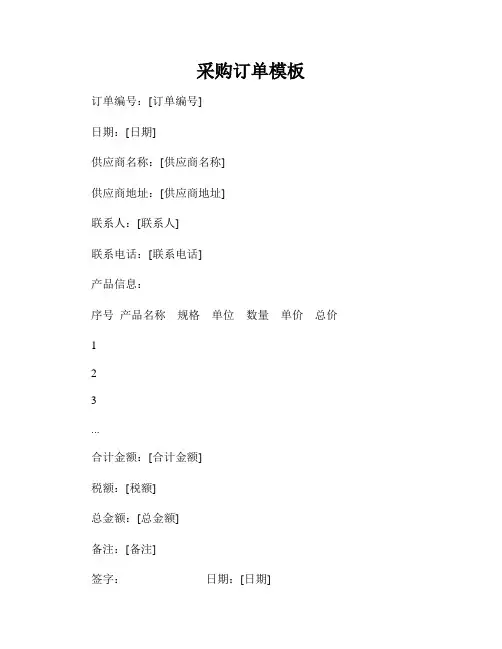 采购订单模板

订单编号：[订单编号]

日期：[日期]

供应商名称：[供应商名称]

供应商地址：[供应商地址]

联系人：[联系人]

联系电话：[联系电话]

产品信息：

序号 产品名称 规格 单位 数量 单价 总价

1

2

3

...

合计金额：[合计金额]

税额：[税额]

总金额：[总金额]

备注：[备注]

签字： 日期：[日期]